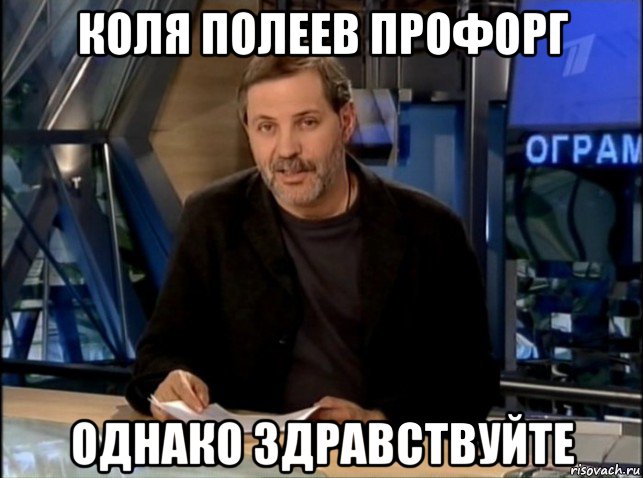 КОЛЯ ПОЛЕЕВ ПРОФОРГ

ОГРАМ

ОДНАКО ЗДРАВСТВУЙТЕ

risovach.ru